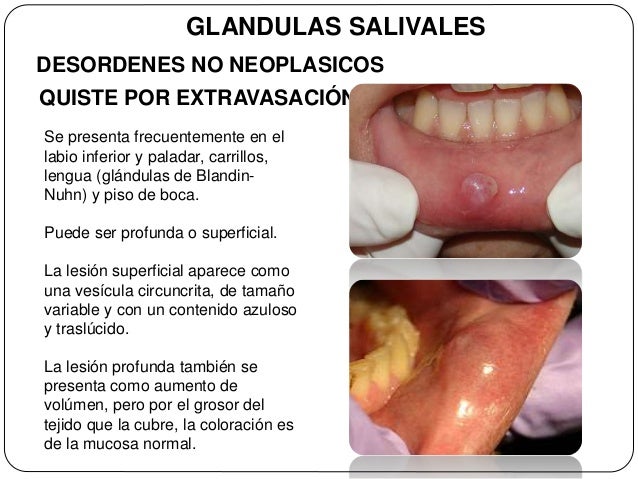 GLANDULAS SALIVALES

DESORDENES NO NEOPLASICOS

QUISTE POR EXTRAVASACIÓN

Se presenta frecuentemente en el labio inferior y paladar, carrillos, lengua (glándulas de Blandin-Nuhn) y piso de boca.

Puede ser profunda o superficial.

La lesión superficial aparece como una vesícula circuncrita, de tamaño variable y con un contenido azuloso y traslúcido.

La lesión profunda también se presenta como aumento de volúmen, pero por el grosor del tejido que la cubre, la coloración es de la mucosa normal.